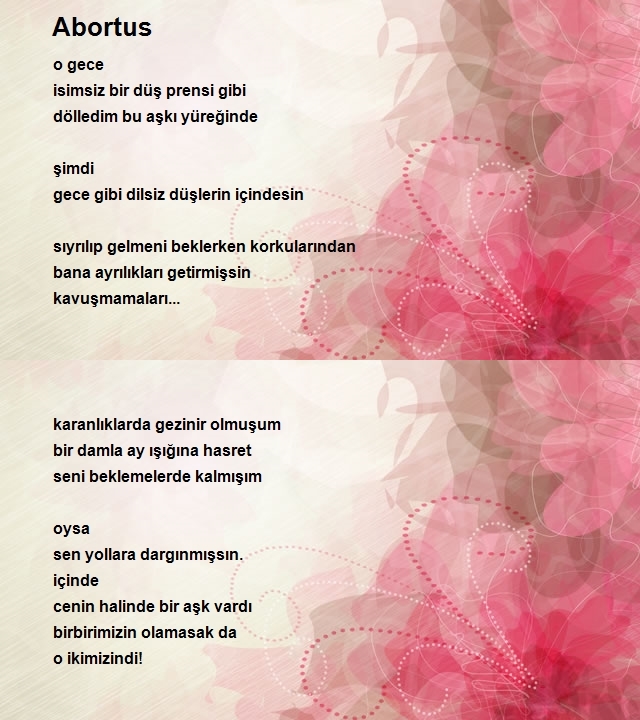 Abortus

o gece
isimsiz bir düş prensi gibi
dölledim bu aşkı yüreğinde

şimdi
gece gibi dilsiz düşlerin içindesin

sıyrılıp gelmeni beklerken korkularından
bana ayrılıkları getirmişsin
kavuşmamaları...

karanlıklarda gezinir olmuşum
bir damla ay ışığına hasret
seni beklemelerde kalmışım

oysa
sen yollara dargınmışsın.
içinde
cenin halinde bir aşk vardı
birbirimizin olamasak da
o ikimizindi!